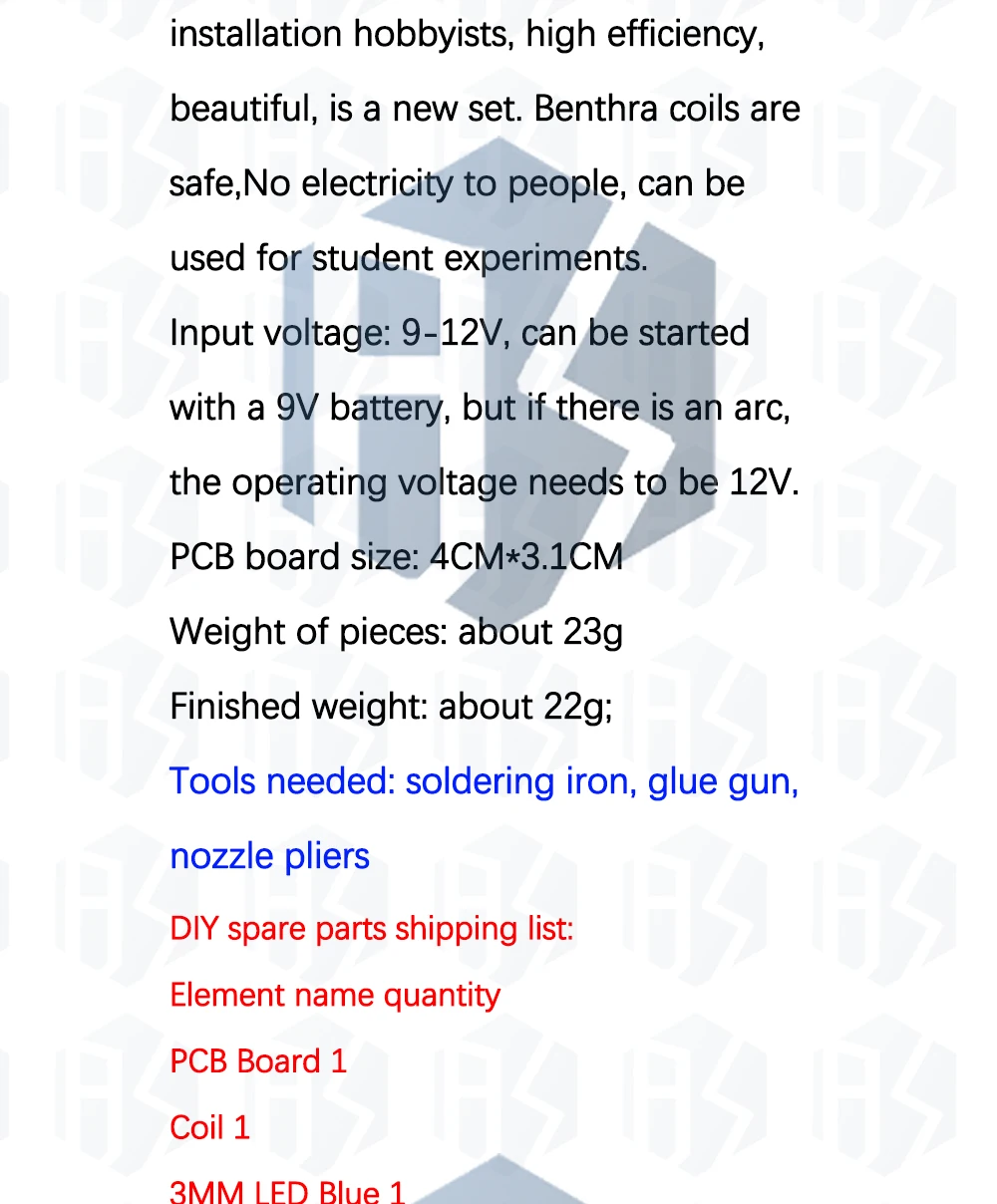 installation hobbyists, high efficiency, beautiful, is a new set. Benthra coils are safe,No electricity to people, can be used for student experiments.

Input voltage: 9-12V, can be started with a 9V battery, but if there is an arc, the operating voltage needs to be 12V.

PCB board size: 4CM*3.1CM

Weight of pieces: about 23g

Finished weight: about 22g;

Tools needed: soldering iron, glue gun, nozzle pliers

DIY spare parts shipping list:

Element name quantity

PCB Board 1

Coil 1

3MM LED Blue 1